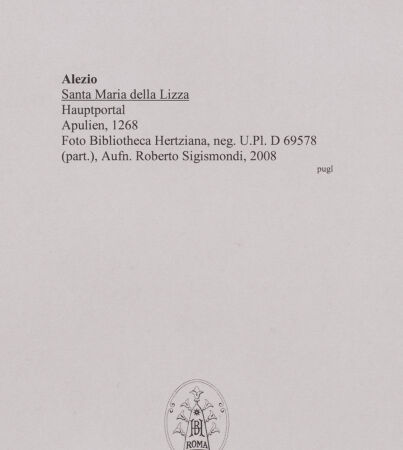 Alezio
Santa Maria della Lizza
Hauptportal
Apulien, 1268
Foto Bibliotheca Hertziana, neg. U.Pl. D 69578 (part.), Aufn. Roberto Sigismondi, 2008

pugl

BH
ROMA